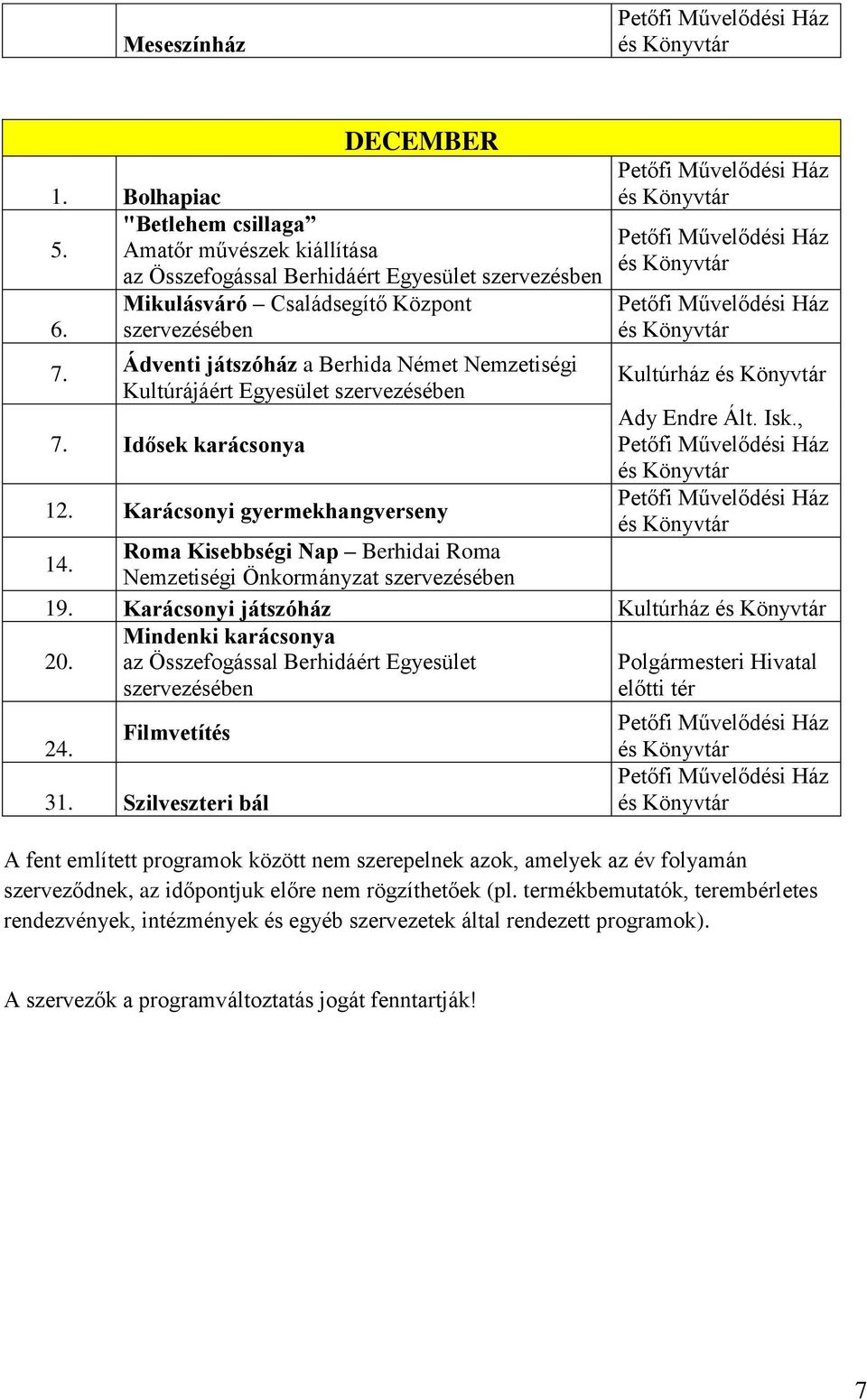 | | Meseszínház | Petőfi Művelődési Ház és Könyvtár |
|---|---|---|

| DECEMBER | | |
|---|---|---|
| 1. | Bolhapiac | Petőfi Művelődési Ház és Könyvtár |
| 5. | "Betlehem csillaga” Amatőr művészek kiállítása az Összefogással Berhidáért Egyesület szervezésben | Petőfi Művelődési Ház és Könyvtár |
| 6. | Mikulásváró – Családsegítő Központ szervezésében | Petőfi Művelődési Ház és Könyvtár |
| 7. | Ádventi játszóház a Berhida Német Nemzetiségi Kultúrájáért Egyesület szervezésében | Kultúrház és Könyvtár |
| 7. | Idősek karácsonya | Ady Endre Ált. Isk., Petőfi Művelődési Ház és Könyvtár |
| 12. | Karácsonyi gyermekhangverseny | Petőfi Művelődési Ház és Könyvtár |
| 14. | Roma Kisebbségi Nap – Berhidai Roma Nemzetiségi Önkormányzat szervezésében | |
| 19. | Karácsonyi játszóház | Kultúrház és Könyvtár |
| 20. | Mindenki karácsonya az Összefogással Berhidáért Egyesület szervezésében | Polgármesteri Hivatal előtti tér |
| 24. | Filmvetítés | Petőfi Művelődési Ház és Könyvtár |
| 31. | Szilveszteri bál | Petőfi Művelődési Ház és Könyvtár |

A fent említett programok között nem szerepelnek azok, amelyek az év folyamán szerveződnek, az időpontjuk előre nem rögzíthetőek (pl. termékbemutatók, terembérletes rendezvények, intézmények és egyéb szervezetek által rendezett programok).

A szervezők a programváltoztatás jogát fenntartják!

7